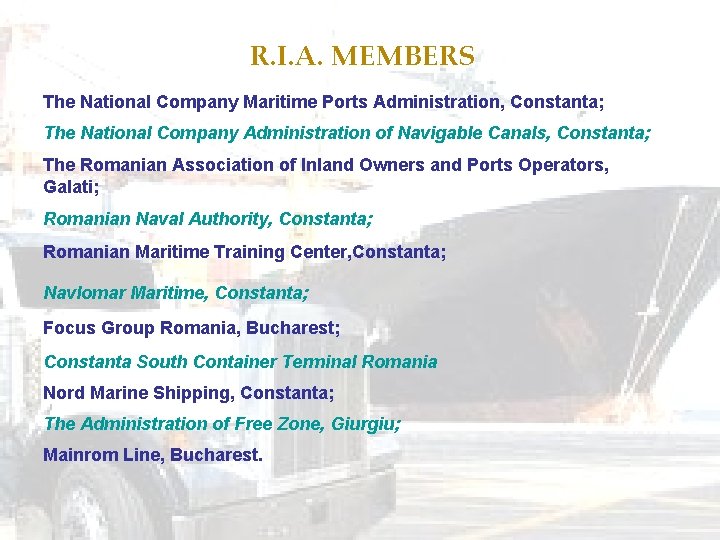 R.I.A. MEMBERS

The National Company Maritime Ports Administration, Constanta;

The National Company Administration of Navigable Canals, Constanta;

The Romanian Association of Inland Owners and Ports Operators, Galati;

Romanian Naval Authority, Constanta;

Romanian Maritime Training Center,Constanta;

Navlomar Maritime, Constanta;

Focus Group Romania, Bucharest;

Constanta South Container Terminal Romania

Nord Marine Shipping, Constanta;

The Administration of Free Zone, Giurgiu;

Mainrom Line, Bucharest.